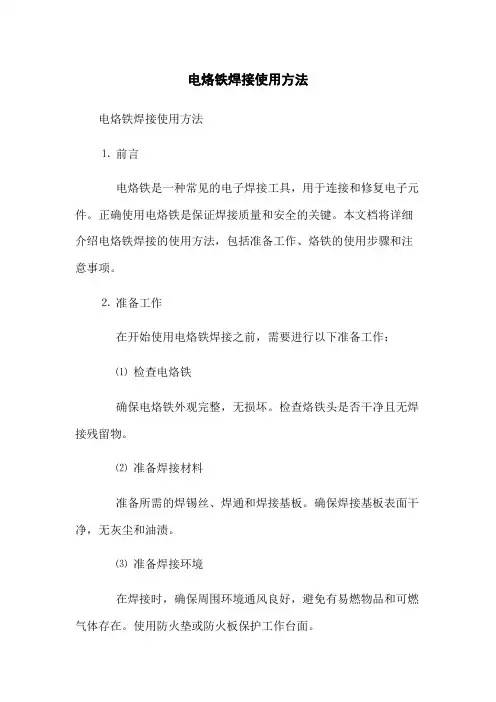 电烙铁焊接使用方法

电烙铁焊接使用方法

1. 前言

电烙铁是一种常见的电子焊接工具，用于连接和修复电子元件。正确使用电烙铁是保证焊接质量和安全的关键。本文档将详细介绍电烙铁焊接的使用方法，包括准备工作、烙铁的使用步骤和注意事项。

2. 准备工作

在开始使用电烙铁焊接之前，需要进行以下准备工作：

⑴ 检查电烙铁

确保电烙铁外观完整，无损坏。检查烙铁头是否干净且无焊接残留物。

⑵ 准备焊接材料

准备所需的焊锡丝、焊通和焊接基板。确保焊接基板表面干净，无灰尘和油渍。

⑶ 准备焊接环境

在焊接时，确保周围环境通风良好，避免有易燃物品和可燃气体存在。使用防火垫或防火板保护工作台面。